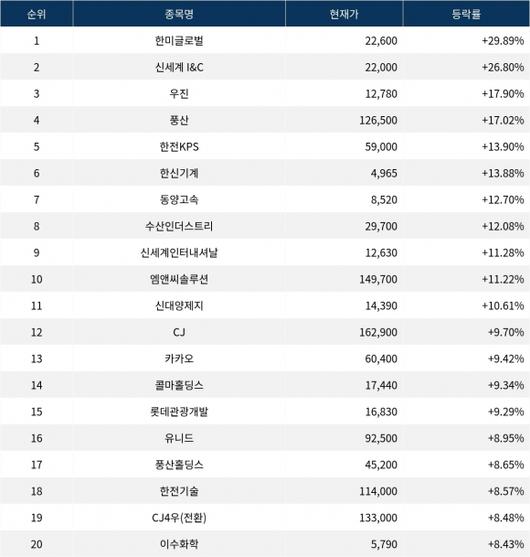 | 순위 | 종목명 | 현재가 | 등락률 |
|---|---|---|---|
| 1 | 한미글로벌 | 22,600 | +29.89% |
| 2 | 신세계 I&C | 22,000 | +26.80% |
| 3 | 우진 | 12,780 | +17.90% |
| 4 | 풍산 | 126,500 | +17.02% |
| 5 | 한전KPS | 59,000 | +13.90% |
| 6 | 한신기계 | 4,965 | +13.88% |
| 7 | 동양고속 | 8,520 | +12.70% |
| 8 | 수산인더스트리 | 29,700 | +12.08% |
| 9 | 신세계인터내셔날 | 12,630 | +11.28% |
| 10 | 엠앤씨솔루션 | 149,700 | +11.22% |
| 11 | 신대양제지 | 14,390 | +10.61% |
| 12 | CJ | 162,900 | +9.70% |
| 13 | 카카오 | 60,400 | +9.42% |
| 14 | 콜마홀딩스 | 17,440 | +9.34% |
| 15 | 롯데관광개발 | 16,830 | +9.29% |
| 16 | 유니드 | 92,500 | +8.95% |
| 17 | 풍산홀딩스 | 45,200 | +8.65% |
| 18 | 한전기술 | 114,000 | +8.57% |
| 19 | CJ4우(전환) | 133,000 | +8.48% |
| 20 | 이수화학 | 5,790 | +8.43% |